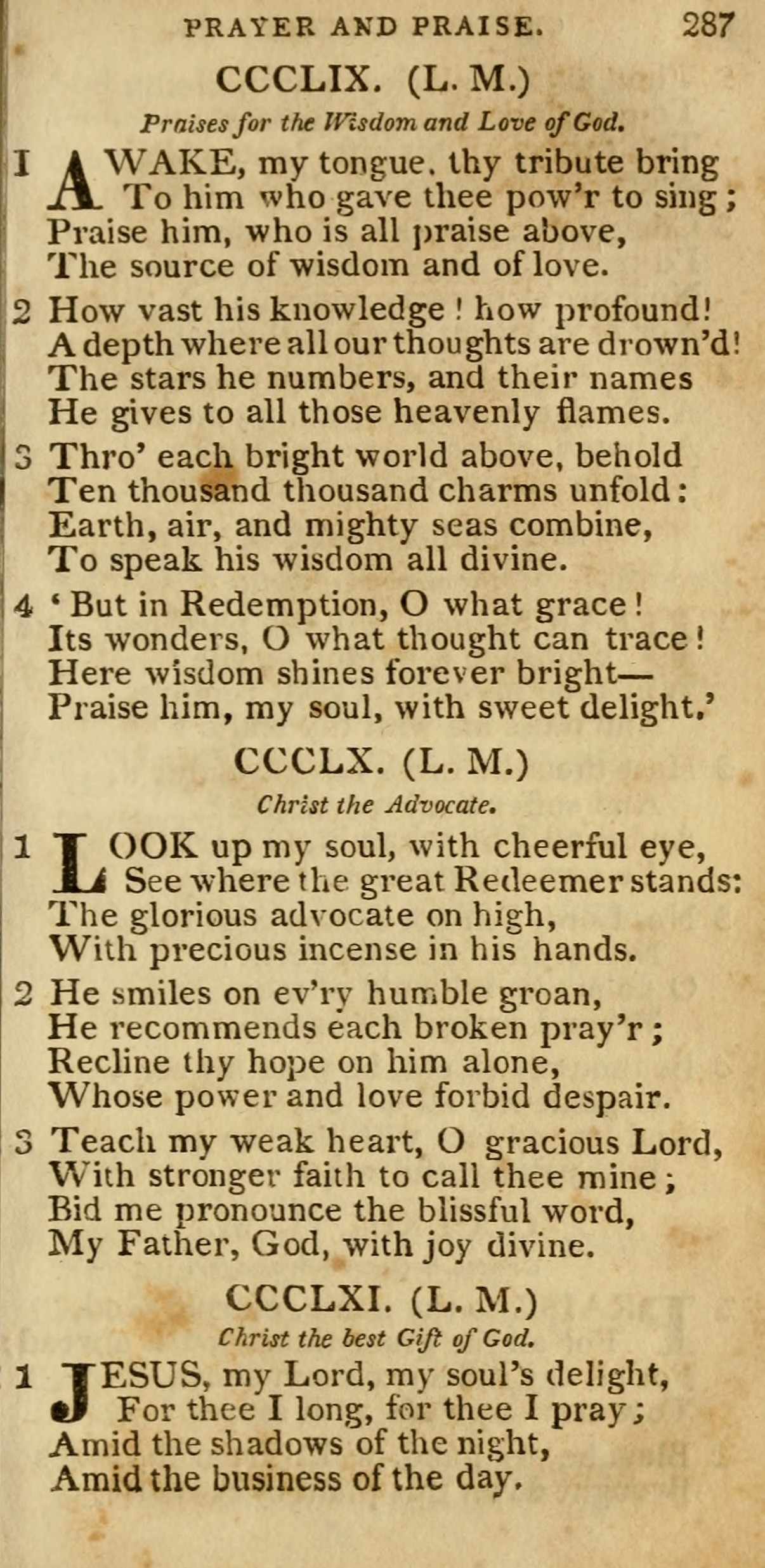 PRAYER AND PRAISE. 287

CCCLIX. (L. M.)

Praises for the Wisdom and Love of God.

1 AWAKE, my tongue, thy tribute bring
To him who gave thee pow'r to sing;
Praise him, who is all praise above,
The source of wisdom and of love.

2 How vast his knowledge! how profound!
A depth where all our thoughts are drown'd!
The stars he numbers, and their names
He gives to all those heavenly flames.

3 Thro' each bright world above, behold
Ten thousand thousand charms unfold:
Earth, air, and mighty seas combine,
To speak his wisdom all divine.

4 'But in Redemption, O what grace!
Its wonders, O what thought can trace!
Here wisdom shines forever bright—
Praise him, my soul, with sweet delight.'

CCCLX. (L. M.)

Christ the Advocate.

1 LOOK up my soul, with cheerful eye,
See where the great Redeemer stands:
The glorious advocate on high,
With precious incense in his hands.

2 He smiles on ev'ry humble groan,
He recommends each broken pray'r;
Recline thy hope on him alone,
Whose power and love forbid despair.

3 Teach my weak heart, O gracious Lord,
With stronger faith to call thee mine;
Bid me pronounce the blissful word,
My Father, God, with joy divine.

CCCLXI. (L. M.)

Christ the best Gift of God.

1 JESUS, my Lord, my soul's delight,
For thee I long, for thee I pray;
Amid the shadows of the night,
Amid the business of the day.